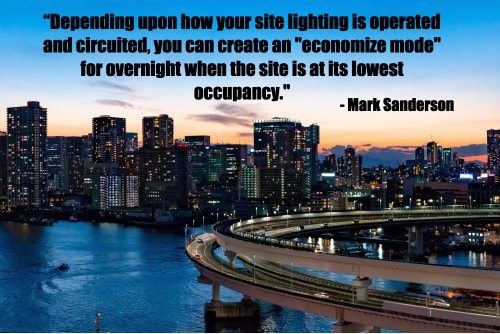 “Depending upon how your site lighting is operated and circuited, you can create an "economize mode" for overnight when the site is at its lowest occupancy."

- Mark Sanderson